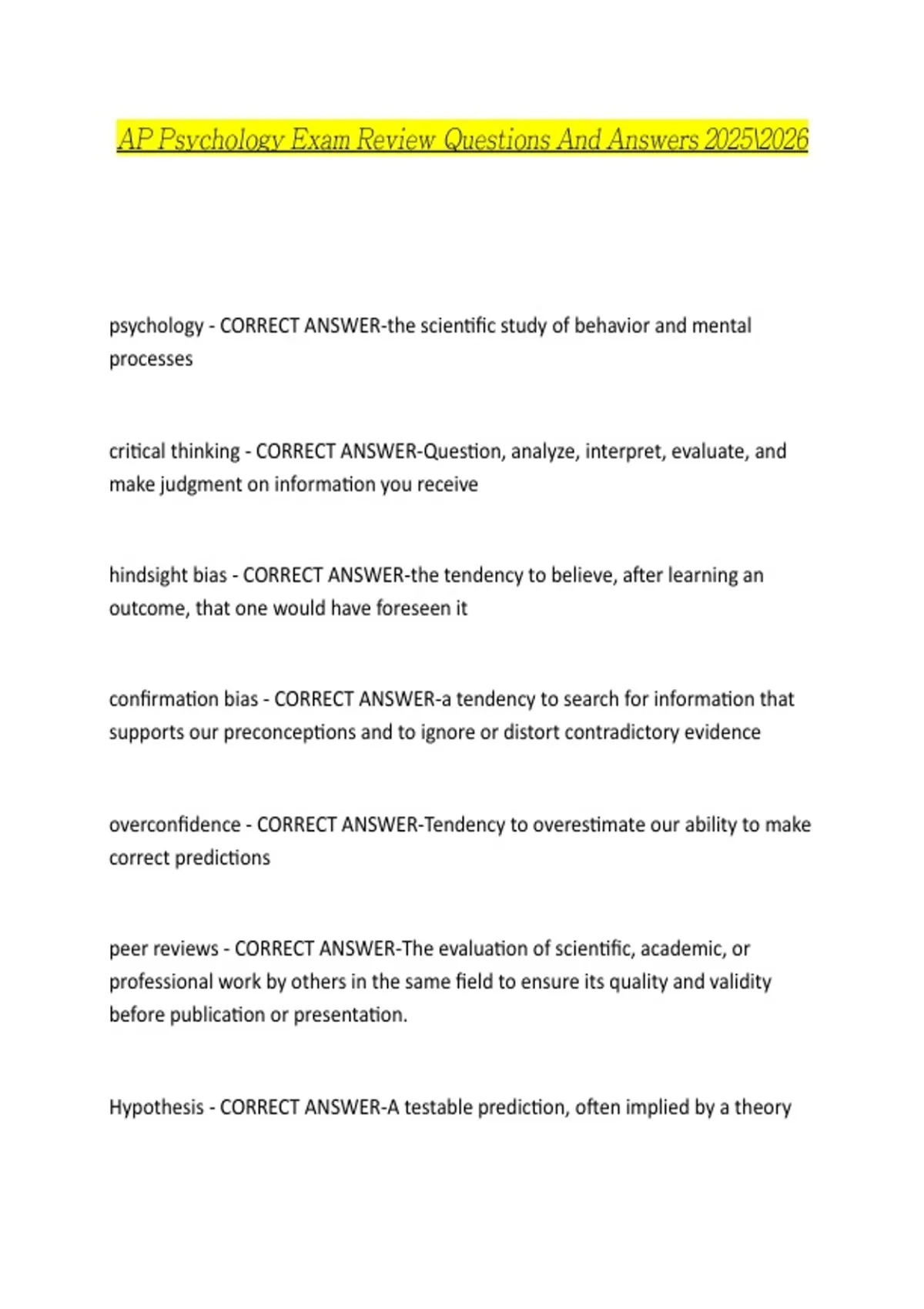 AP Psychology Exam Review Questions And Answers 2025\2026

psychology - CORRECT ANSWER-the scientific study of behavior and mental processes

critical thinking - CORRECT ANSWER-Question, analyze, interpret, evaluate, and make judgment on information you receive

hindsight bias - CORRECT ANSWER-the tendency to believe, after learning an outcome, that one would have foreseen it

confirmation bias - CORRECT ANSWER-a tendency to search for information that supports our preconceptions and to ignore or distort contradictory evidence

overconfidence - CORRECT ANSWER-Tendency to overestimate our ability to make correct predictions

peer reviews - CORRECT ANSWER-The evaluation of scientific, academic, or professional work by others in the same field to ensure its quality and validity before publication or presentation.

Hypothesis - CORRECT ANSWER-A testable prediction, often implied by a theory